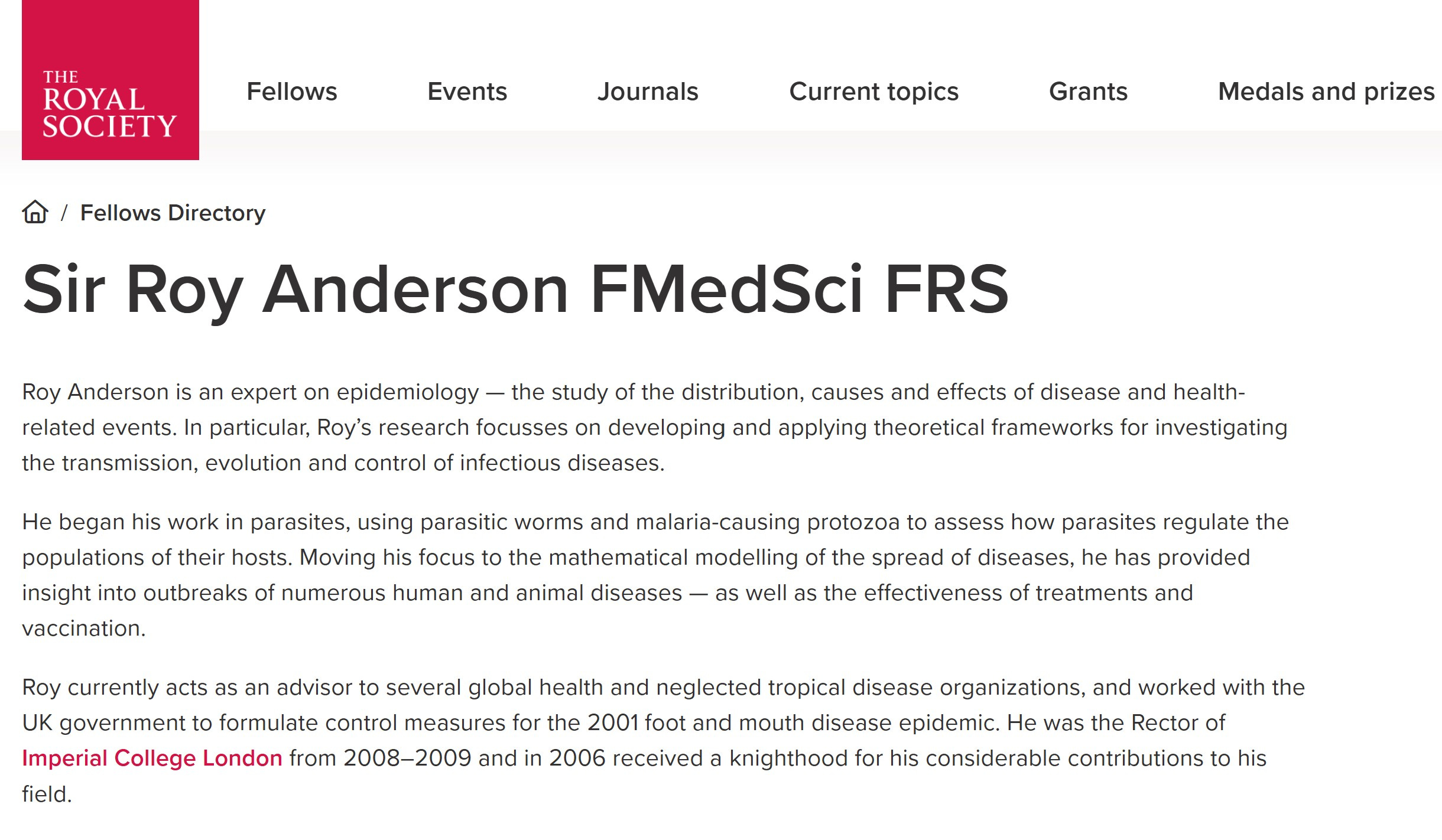 THE ROYAL SOCIETY

Fellows Events Journals Current topics Grants Medals and prizes

/ Fellows Directory

Sir Roy Anderson FMedSci FRS

Roy Anderson is an expert on epidemiology — the study of the distribution, causes and effects of disease and health-related events. In particular, Roy's research focusses on developing and applying theoretical frameworks for investigating the transmission, evolution and control of infectious diseases.

He began his work in parasites, using parasitic worms and malaria-causing protozoa to assess how parasites regulate the populations of their hosts. Moving his focus to the mathematical modelling of the spread of diseases, he has provided insight into outbreaks of numerous human and animal diseases — as well as the effectiveness of treatments and vaccination.

Roy currently acts as an advisor to several global health and neglected tropical disease organizations, and worked with the UK government to formulate control measures for the 2001 foot and mouth disease epidemic. He was the Rector of Imperial College London from 2008–2009 and in 2006 received a knighthood for his considerable contributions to his field.